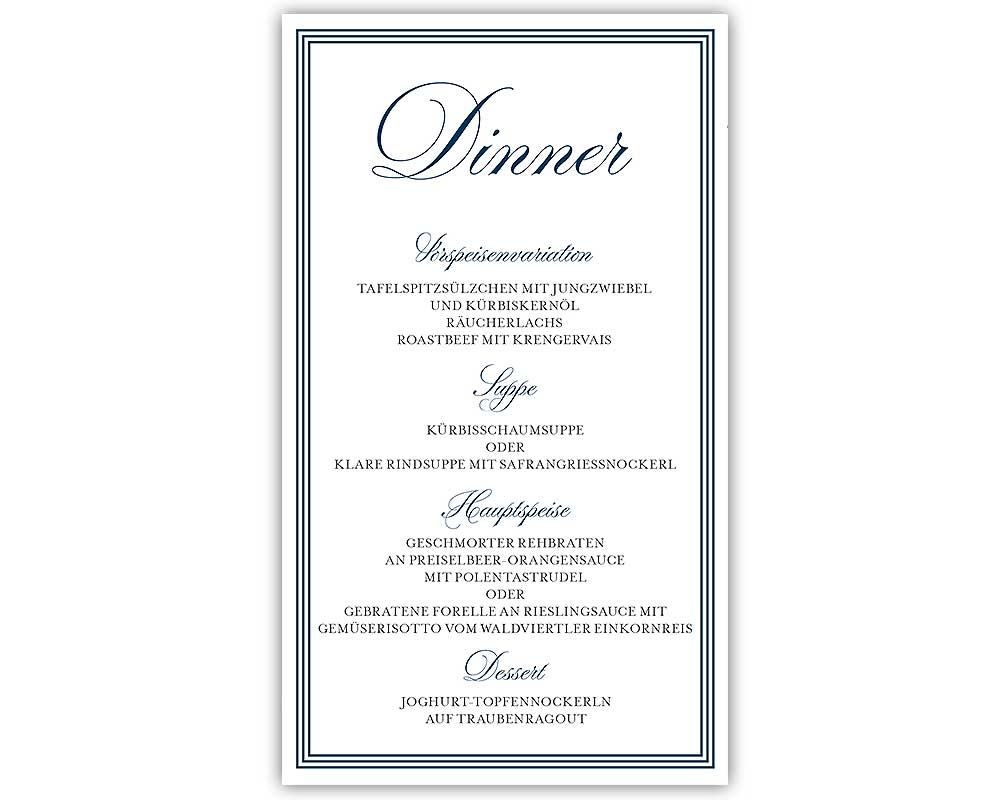 Dinner

Vorspeisenvariation

TAFELSPITZSÜLZCHEN MIT JUNGZWIEBEL
UND KÜRBISKERNÖL
RÄUCHERLACHS
ROASTBEEF MIT KRENGERVAIS

Suppe

KÜRBISSCHAUMSUPPE
ODER
KLARE RINDSUPPE MIT SAFRANGRIESSNOCKERL

Hauptspeise

GESCHMORTER REHBRATEN
AN PREISELBEER-ORANGENSAUCE
MIT POLENTASTRUDEL
ODER
GEBRATENE FORELLE AN RIESLINGSAUCE MIT
GEMÜSERISOTTO VOM WALDVIERTLER EINKORNREIS

Dessert

JOGHURT-TOPFENNOCKERLN
AUF TRAUBENRAGOUT